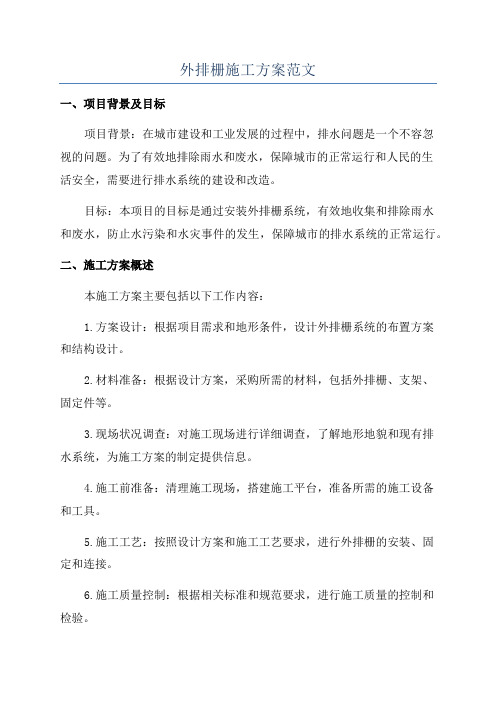 外排栅施工方案范文

一、项目背景及目标

项目背景：在城市建设和工业发展的过程中，排水问题是一个不容忽视的问题。为了有效地排除雨水和废水，保障城市的正常运行和人民的生活安全，需要进行排水系统的建设和改造。

目标：本项目的目标是通过安装外排栅系统，有效地收集和排除雨水和废水，防止水污染和水灾事件的发生，保障城市的排水系统的正常运行。

二、施工方案概述

本施工方案主要包括以下工作内容：

1.方案设计：根据项目需求和地形条件，设计外排栅系统的布置方案和结构设计。

2.材料准备：根据设计方案，采购所需的材料，包括外排栅、支架、固定件等。

3.现场状况调查：对施工现场进行详细调查，了解地形地貌和现有排水系统，为施工方案的制定提供信息。

4.施工前准备：清理施工现场，搭建施工平台，准备所需的施工设备和工具。

5.施工工艺：按照设计方案和施工工艺要求，进行外排栅的安装、固定和连接。

6.施工质量控制：根据相关标准和规范要求，进行施工质量的控制和检验。